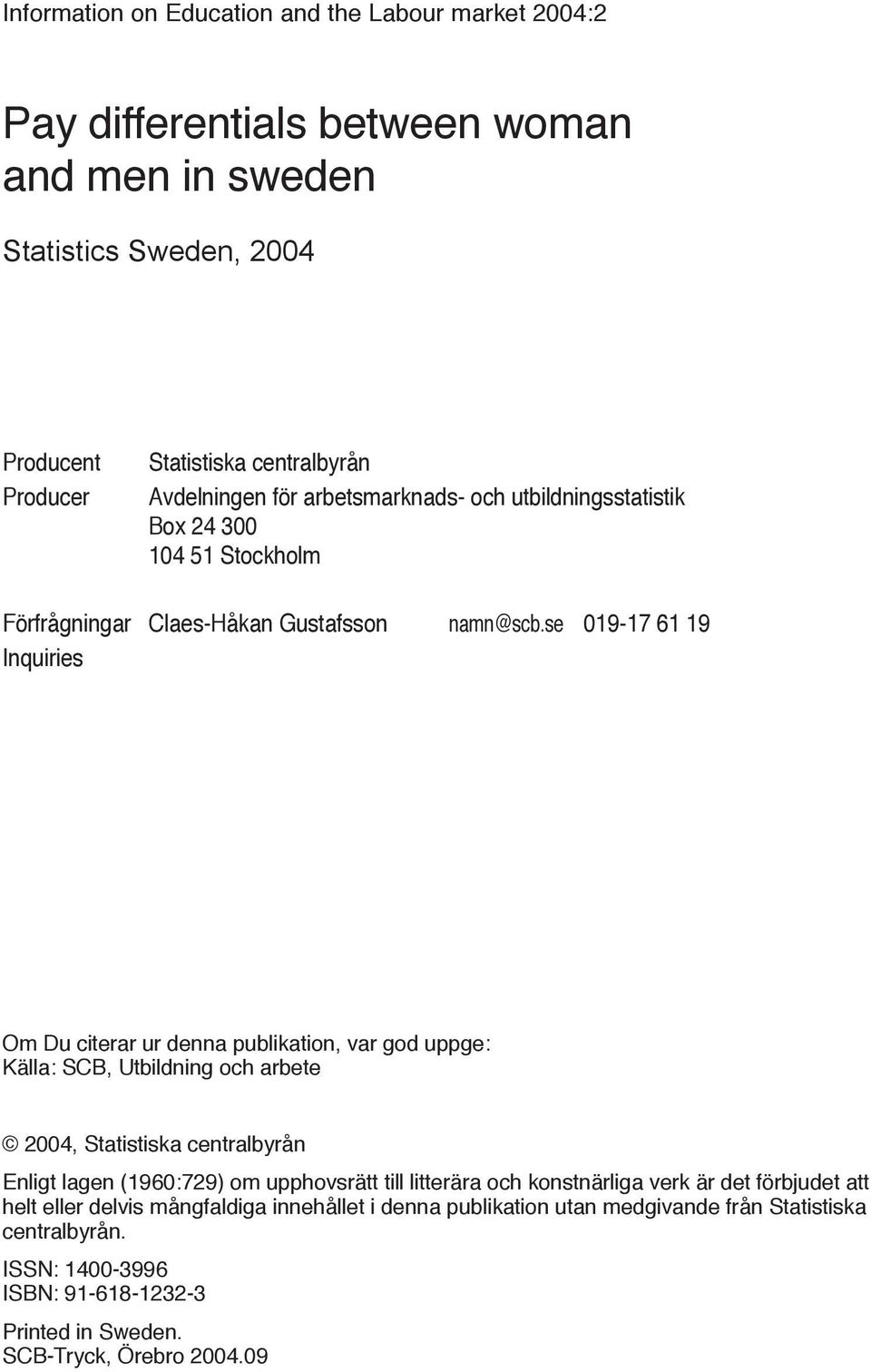 Information on Education and the Labour market 2004:2

Pay differentials between woman and men in sweden

Statistics Sweden, 2004

Producent
Producer

Statistiska centralbyrån
Avdelningen för arbetsmarknads- och utbildningsstatistik
Box 24 300
104 51 Stockholm

Förfrågningar
Inquiries

Claes-Håkan Gustafsson namn@scb.se 019-17 61 19

Om Du citerar ur denna publikation, var god uppge:
Källa: SCB, Utbildning och arbete

© 2004, Statistiska centralbyrån

Enligt lagen (1960:729) om upphovsrätt till litterära och konstnärliga verk är det förbjudet att helt eller delvis mångfaldiga innehållet i denna publikation utan medgivande från Statistiska centralbyrån.

ISSN: 1400-3996
ISBN: 91-618-1232-3

Printed in Sweden.
SCB-Tryck, Örebro 2004.09